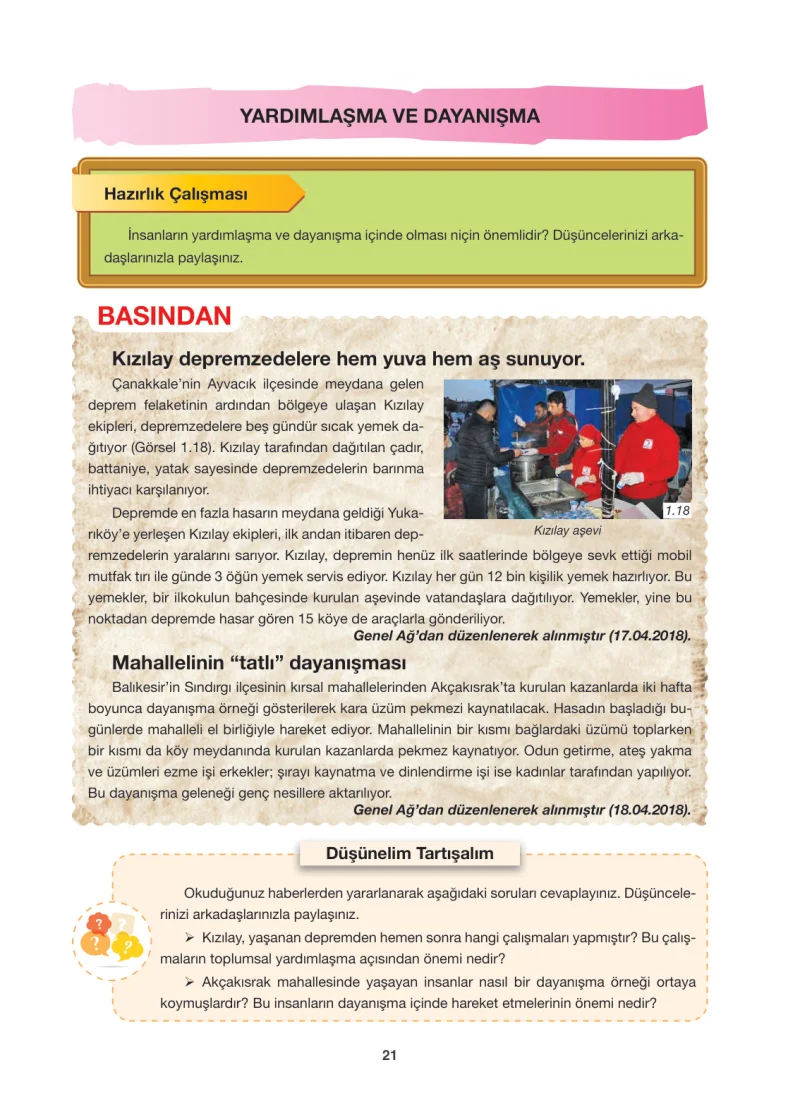 YARDIMLAŞMA VE DAYANIŞMA

Hazırlık Çalışması

İnsanların yardımlaşma ve dayanışma içinde olması niçin önemlidir? Düşüncelerinizi arkadaşlarınızla paylaşınız.

BASINDAN

Kızılay depremzedelere hem yuva hem aş sunuyor.

Çanakkale'nin Ayvacık ilçesinde meydana gelen deprem felaketinin ardından bölgeye ulaşan Kızılay ekipleri, depremzedelere beş gündür sıcak yemek dağıtıyor (Görsel 1.18). Kızılay tarafından dağıtılan çadır, battaniye, yatak sayesinde depremzedelerin barınma ihtiyacı karşılanıyor.

1.18
Kızılay aşevi

Depremde en fazla hasarın meydana geldiği Yukarıköy'e yerleşen Kızılay ekipleri, ilk andan itibaren depremzedelerin yaralarını sarıyor. Kızılay, depremin henüz ilk saatlerinde bölgeye sevk ettiği mobil mutfak tırı ile günde 3 öğün yemek servis ediyor. Kızılay her gün 12 bin kişilik yemek hazırlıyor. Bu yemekler, bir ilkokulun bahçesinde kurulan aşevinde vatandaşlara dağıtılıyor. Yemekler, yine bu noktadan depremde hasar gören 15 köye de araçlarla gönderiliyor.

Genel Ağ'dan düzenlenerek alınmıştır (17.04.2018).

Mahallelinin "tatlı" dayanışması

Balıkesir'in Sındırgı ilçesinin kırsal mahallelerinden Akçakısrak'ta kurulan kazanlarda iki hafta boyunca dayanışma örneği gösterilerek kara üzüm pekmezi kaynatılacak. Hasadın başladığı bugünlerde mahalleli el birliğiyle hareket ediyor. Mahallelinin bir kısmı bağlardaki üzümü toplarken bir kısmı da köy meydanında kurulan kazanlarda pekmez kaynatıyor. Odun getirme, ateş yakma ve üzümleri ezme işi erkekler; şırayı kaynatma ve dinlendirme işi ise kadınlar tarafından yapılıyor. Bu dayanışma geleneği genç nesillere aktarılıyor.

Genel Ağ'dan düzenlenerek alınmıştır (18.04.2018).

Düşünelim Tartışalım

Okuduğunuz haberlerden yararlanarak aşağıdaki soruları cevaplayınız. Düşüncelerinizi arkadaşlarınızla paylaşınız.

➢ Kızılay, yaşanan depremden hemen sonra hangi çalışmaları yapmıştır? Bu çalışmaların toplumsal yardımlaşma açısından önemi nedir?

➢ Akçakısrak mahallesinde yaşayan insanlar nasıl bir dayanışma örneği ortaya koymuşlardır? Bu insanların dayanışma içinde hareket etmelerinin önemi nedir?

21